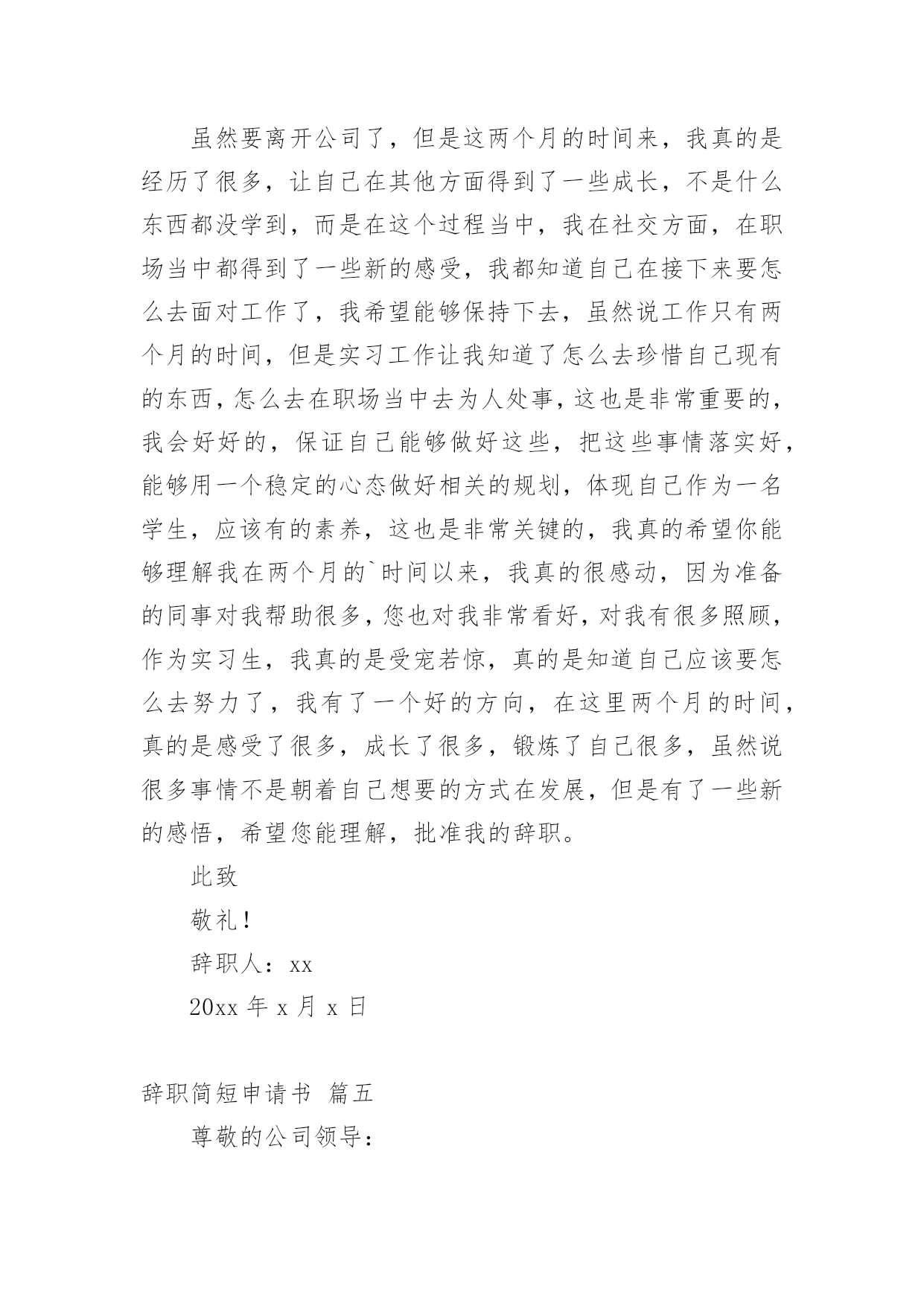 虽然要离开公司了，但是这两个月的时间来，我真的是经历了很多，让自己在其他方面得到了一些成长，不是什么东西都没学到，而是在这个过程当中，我在社交方面，在职场当中都得到了一些新的感受，我都知道自己在接下来要怎么去面对工作了，我希望能够保持下去，虽然说工作只有两个月的时间，但是实习工作让我知道了怎么去珍惜自己现有的东西，怎么去在职场当中去为人处事，这也是非常重要的，我会好好的，保证自己能够做好这些，把这些事情落实好，能够用一个稳定的心态做好相关的规划，体现自己作为一名学生，应该有的素养，这也是非常关键的，我真的希望你能够理解我在两个月的`时间以来，我真的很感动，因为准备的同事对我帮助很多，您也对我非常看好，对我有很多照顾，作为实习生，我真的是受宠若惊，真的是知道自己应该要怎么去努力了，我有了一个好的方向，在这里两个月的时间，真的是感受了很多，成长了很多，锻炼了自己很多，虽然说很多事情不是朝着自己想要的方式在发展，但是有了一些新的感悟，希望您能理解，批准我的辞职。

此致

敬礼！

辞职人：xx

20xx 年 x 月 x 日

辞职简短申请书 篇五

尊敬的公司领导：